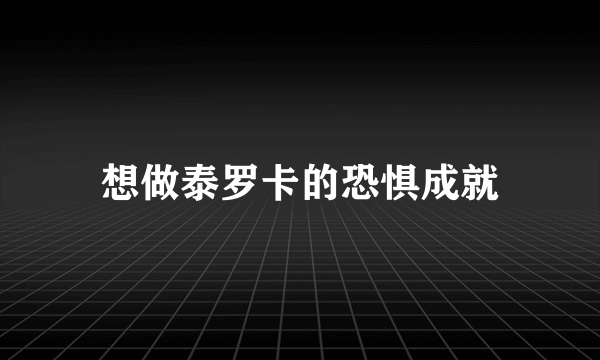 想做泰罗卡的恐惧成就